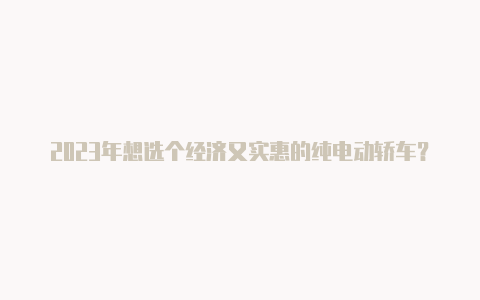 2023年想选个经济又实惠的纯电动轿车？